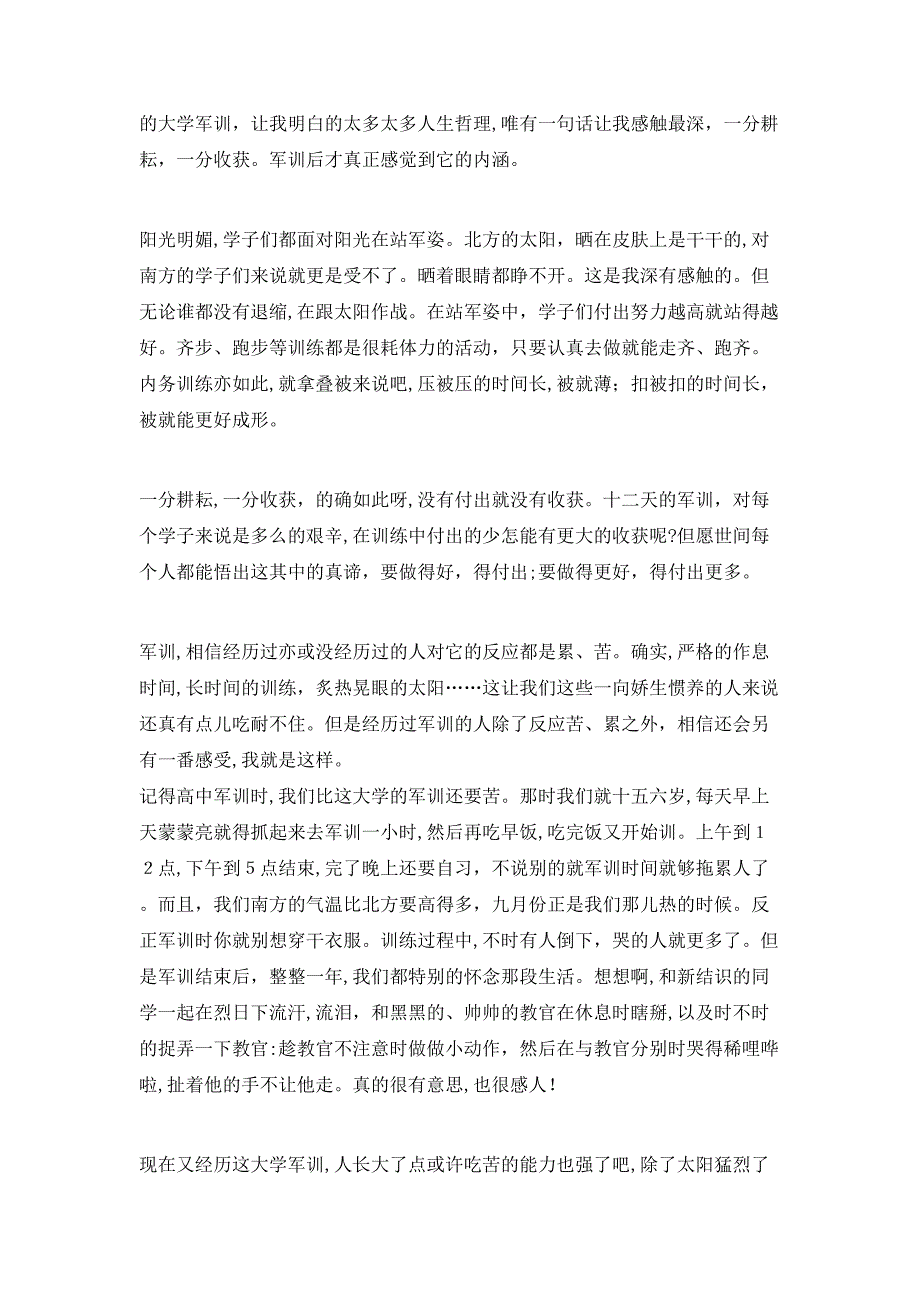 的大学军训，让我明白的太多太多人生哲理，唯有一句话让我感触最深，一分耕耘，一分收获。军训后才真正感觉到它的内涵。

阳光明媚，学子们都面对阳光在站军姿。北方的太阳，晒在皮肤上是干干的，对南方的学子们来说就更是受不了。晒着眼睛都睁不开。这是我深有感触的。但无论谁都没有退缩，在跟太阳作战。在站军姿中，学子们付出努力越高就站得越好。齐步、跑步等训练都是很耗体力的活动，只要认真去做就能走齐、跑齐。内务训练亦如此，就拿叠被来说吧，压被压的时间长，被就薄；扣被扣的时间长，被就能更好成形。

一分耕耘，一分收获，的确如此呀，没有付出就没有收获。十二天的军训，对每个学子来说是多么的艰辛，在训练中付出的少怎能有更大的收获呢?但愿世间每个人都能悟出这其中的真谛，要做得好，得付出;要做得更好，得付出更多。

军训，相信经历过亦或没经历过的人对它的反应都是累、苦。确实，严格的作息时间，长时间的训练，炙热晃眼的太阳……这让我们这些一向娇生惯养的人来说还真有点儿吃耐不住。但是经历过军训的人除了反应苦、累之外，相信还会另有一番感受，我就是这样。
记得高中军训时，我们比这大学的军训还要苦。那时我们就十五六岁，每天早上天蒙蒙亮就得抓起来去军训一小时，然后再吃早饭，吃完饭又开始训。上午到12点，下午到5点结束，完了晚上还要自习，不说别的就军训时间就够拖累人了。而且，我们南方的气温比北方要高得多，九月份正是我们那儿热的时候。反正军训时你就别想穿干衣服。训练过程中，不时有人倒下，哭的人就更多了。但是军训结束后，整整一年，我们都特别的怀念那段生活。想想啊，和新结识的同学一起在烈日下流汗，流泪，和黑黑的、帅帅的教官在休息时瞎掰，以及时不时的捉弄一下教官:趁教官不注意时做做小动作，然后在与教官分别时哭得稀哩哗啦，扯着他的手不让他走。真的很有意思，也很感人!

现在又经历这大学军训，人长大了点或许吃苦的能力也强了吧，除了太阳猛烈了